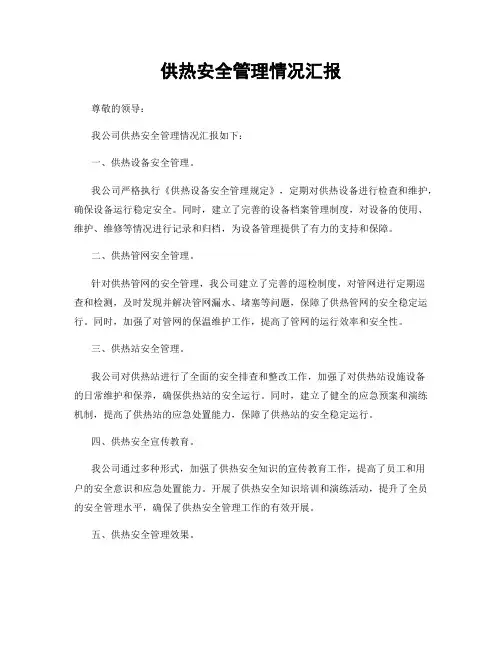 供热安全管理情况汇报

尊敬的领导：

我公司供热安全管理情况汇报如下：

一、供热设备安全管理。

我公司严格执行《供热设备安全管理规定》，定期对供热设备进行检查和维护，确保设备运行稳定安全。同时，建立了完善的设备档案管理制度，对设备的使用、维护、维修等情况进行记录和归档，为设备管理提供了有力的支持和保障。

二、供热管网安全管理。

针对供热管网的安全管理，我公司建立了完善的巡检制度，对管网进行定期巡查和检测，及时发现并解决管网漏水、堵塞等问题，保障了供热管网的安全稳定运行。同时，加强了对管网的保温维护工作，提高了管网的运行效率和安全性。

三、供热站安全管理。

我公司对供热站进行了全面的安全排查和整改工作，加强了对供热站设施设备的日常维护和保养，确保供热站的安全运行。同时，建立了健全的应急预案和演练机制，提高了供热站的应急处置能力，保障了供热站的安全稳定运行。

四、供热安全宣传教育。

我公司通过多种形式，加强了供热安全知识的宣传教育工作，提高了员工和用户的安全意识和应急处置能力。开展了供热安全知识培训和演练活动，提升了全员的安全管理水平，确保了供热安全管理工作的有效开展。

五、供热安全管理效果。